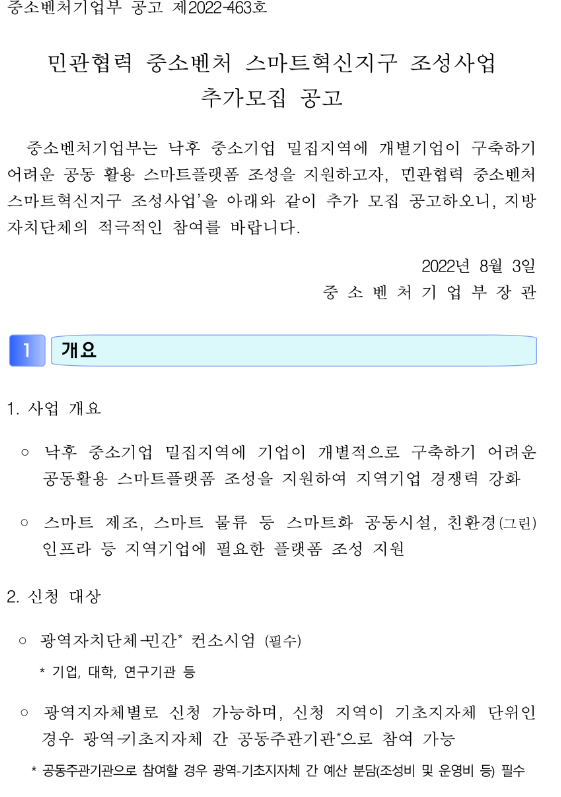 중소벤처기업부 공고 제2022-463호

민관협력 중소벤처 스마트혁신지구 조성사업
추가모집 공고

중소벤처기업부는 낙후 중소기업 밀집지역에 개별기업이 구축하기 어려운 공동 활용 스마트플랫폼 조성을 지원하고자, 민관협력 중소벤처 스마트혁신지구 조성사업'을 아래와 같이 추가 모집 공고하오니, 지방자치단체의 적극적인 참여를 바랍니다.

2022년 8월 3일
중 소 벤 처 기 업 부 장 관

1 개요

1. 사업 개요

○ 낙후 중소기업 밀집지역에 기업이 개별적으로 구축하기 어려운 공동활용 스마트플랫폼 조성을 지원하여 지역기업 경쟁력 강화

○ 스마트 제조, 스마트 물류 등 스마트화 공동시설, 친환경(그린) 인프라 등 지역기업에 필요한 플랫폼 조성 지원

2. 신청 대상

○ 광역자치단체-민간* 컨소시엄 (필수)

* 기업, 대학, 연구기관 등

○ 광역지자체별로 신청 가능하며, 신청 지역이 기초지자체 단위인 경우 광역-기초지자체 간 공동주관기관*으로 참여 가능

* 공동주관기관으로 참여할 경우 광역-기초지자체 간 예산 분담(조성비 및 운영비 등) 필수